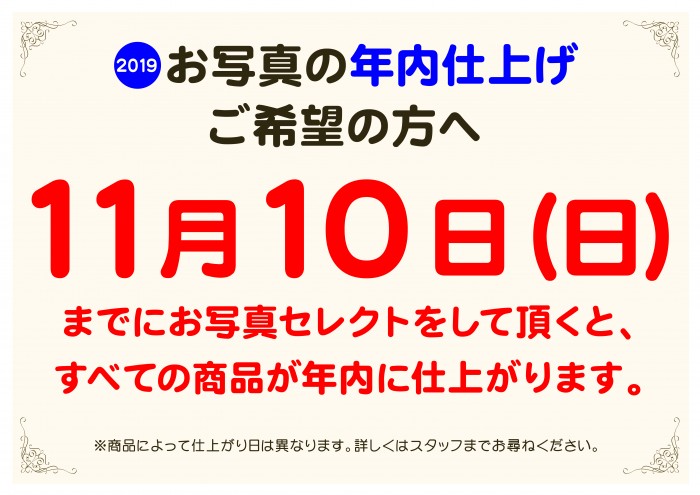 2019 お写真の年内仕上げ
ご希望の方へ

11月10日(日)

までにお写真セレクトをして頂くと、
すべての商品が年内に仕上がります。

※商品によって仕上がり日は異なります。詳しくはスタッフまでお尋ねください。